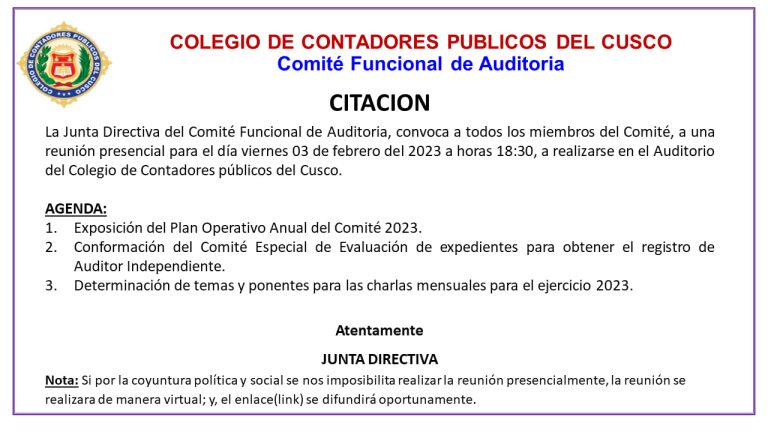 COLEGIO DE CONTADORES PUBLICOS DEL CUSCO
COLEGIO DE CONTADORES PUBLICOS DEL CUSCO
Comité Funcional de Auditoria

CITACION

La Junta Directiva del Comité Funcional de Auditoria, convoca a todos los miembros del Comité, a una reunión presencial para el día viernes 03 de febrero del 2023 a horas 18:30, a realizarse en el Auditorio del Colegio de Contadores públicos del Cusco.

AGENDA:
1. Exposición del Plan Operativo Anual del Comité 2023.
2. Conformación del Comité Especial de Evaluación de expedientes para obtener el registro de Auditor Independiente.
3. Determinación de temas y ponentes para las charlas mensuales para el ejercicio 2023.

Atentamente

JUNTA DIRECTIVA

Nota: Si por la coyuntura política y social se nos imposibilita realizar la reunión presencialmente, la reunión se realizara de manera virtual; y, el enlace(link) se difundirá oportunamente.